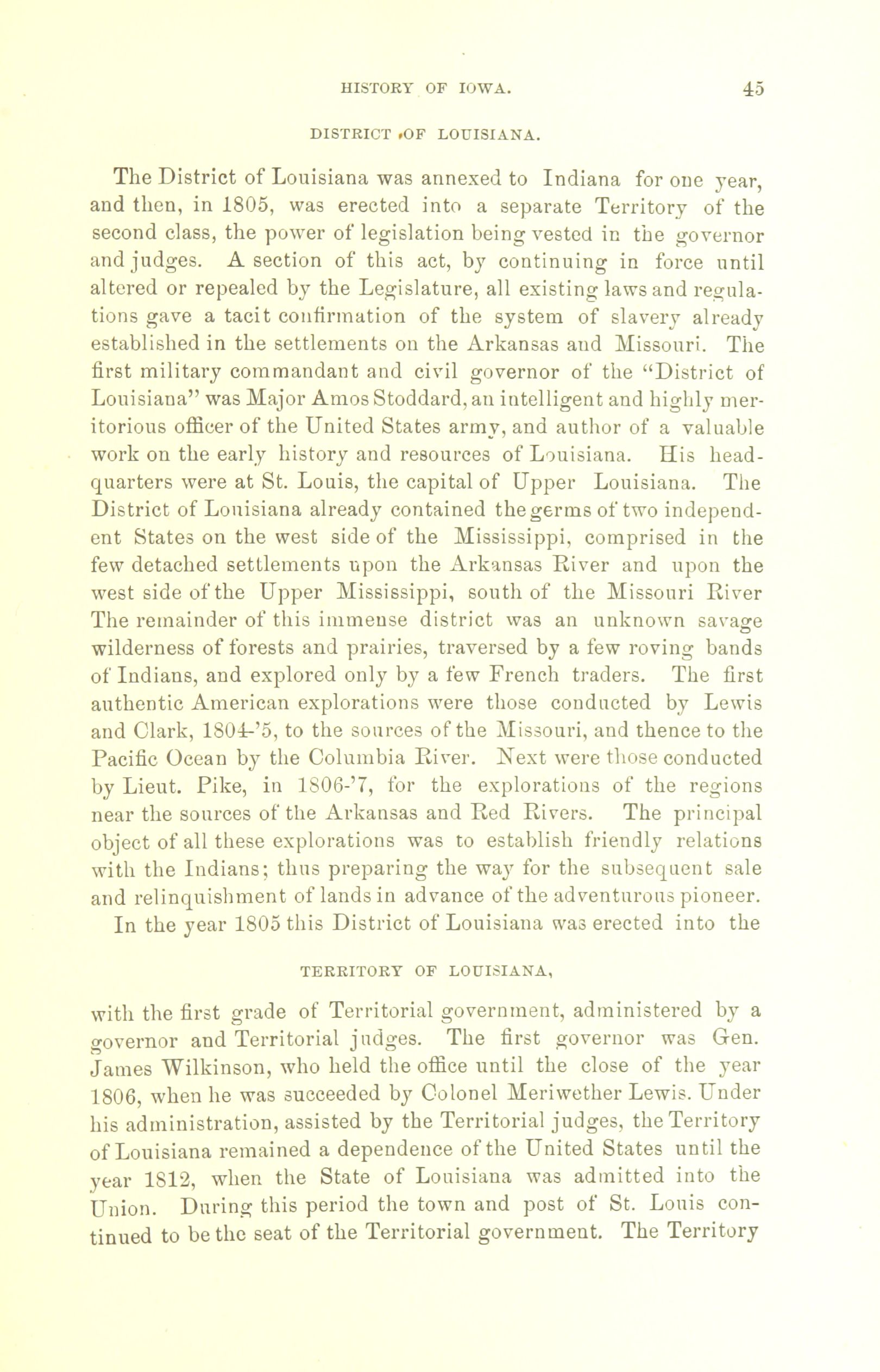 HISTORY OF IOWA. 45

DISTRICT OF LOUISIANA.

The District of Louisiana was annexed to Indiana for one year, and then, in 1805, was erected into a separate Territory of the second class, the power of legislation being vested in the governor and judges. A section of this act, by continuing in force until altered or repealed by the Legislature, all existing laws and regulations gave a tacit confirmation of the system of slavery already established in the settlements on the Arkansas and Missouri. The first military commandant and civil governor of the "District of Louisiana" was Major Amos Stoddard, an intelligent and highly meritorious officer of the United States army, and author of a valuable work on the early history and resources of Louisiana. His headquarters were at St. Louis, the capital of Upper Louisiana. The District of Louisiana already contained the germs of two independent States on the west side of the Mississippi, comprised in the few detached settlements upon the Arkansas River and upon the west side of the Upper Mississippi, south of the Missouri River The remainder of this immense district was an unknown savage wilderness of forests and prairies, traversed by a few roving bands of Indians, and explored only by a few French traders. The first authentic American explorations were those conducted by Lewis and Clark, 1804-'5, to the sources of the Missouri, and thence to the Pacific Ocean by the Columbia River. Next were those conducted by Lieut. Pike, in 1806-'7, for the explorations of the regions near the sources of the Arkansas and Red Rivers. The principal object of all these explorations was to establish friendly relations with the Indians; thus preparing the way for the subsequent sale and relinquishment of lands in advance of the adventurous pioneer. In the year 1805 this District of Louisiana was erected into the

TERRITORY OF LOUISIANA,

with the first grade of Territorial government, administered by a governor and Territorial judges. The first governor was Gen. James Wilkinson, who held the office until the close of the year 1806, when he was succeeded by Colonel Meriwether Lewis. Under his administration, assisted by the Territorial judges, the Territory of Louisiana remained a dependence of the United States until the year 1812, when the State of Louisiana was admitted into the Union. During this period the town and post of St. Louis continued to be the seat of the Territorial government. The Territory